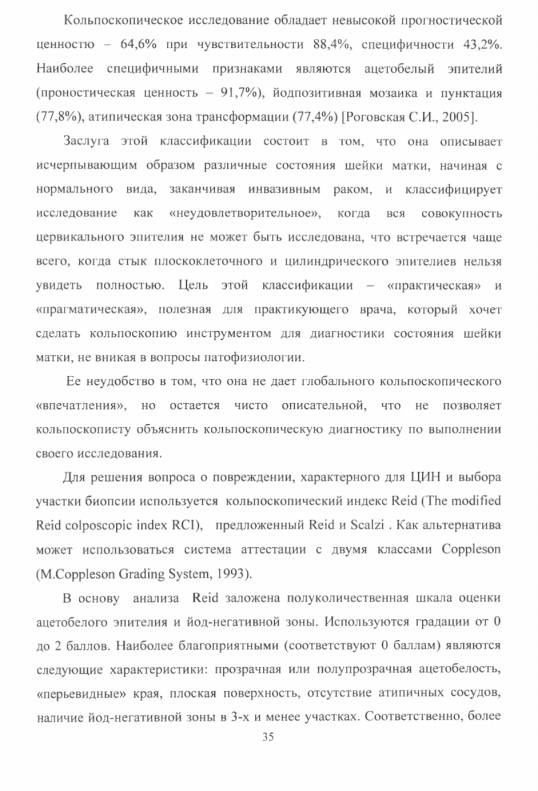 Кольпоскопическое исследование обладает невысокой прогностической ценностю – 64,6% при чувствительности 88,4%, специфичности 43,2%. Наиболее специфичными признаками являются ацетобелый эпителий (проностическая ценность – 91,7%), йодпозитивная мозаика и пунктация (77,8%), атипическая зона трансформации (77,4%) [Роговская С.И., 2005].

Заслуга этой классификации состоит в том, что она описывает исчерпывающим образом различные состояния шейки матки, начиная с нормального вида, заканчивая инвазивным раком, и классифицирует исследование как «неудовлетворительное», когда вся совокупность цервикального эпителия не может быть исследована, что встречается чаще всего, когда стык плоскоклеточного и цилиндрического эпителиев нельзя увидеть полностью. Цель этой классификации – «практическая» и «прагматическая», полезная для практикующего врача, который хочет сделать кольпоскопию инструментом для диагностики состояния шейки матки, не вникая в вопросы патофизиологии.

Ее неудобство в том, что она не дает глобального кольпоскопического «впечатления», но остается чисто описательной, что не позволяет кольпоскописту объяснить кольпоскопическую диагностику по выполнении своего исследования.

Для решения вопроса о повреждении, характерного для ЦИН и выбора участки биопсии используется кольпоскопический индекс Reid (The modified Reid colposcopic index RCI), предложенный Reid и Scalzi . Как альтернатива может использоваться система аттестации с двумя классами Coppleson (M.Coppleson Grading System, 1993).

В основу анализа Reid заложена полуколичественная шкала оценки ацетобелого эпителия и йод-негативной зоны. Используются градации от 0 до 2 баллов. Наиболее благоприятными (соответствуют 0 баллам) являются следующие характеристики: прозрачная или полупрозрачная ацетобелость, «перьевидные» края, плоская поверхность, отсутствие атипичных сосудов, наличие йод-негативной зоны в 3-х и менее участках. Соответственно, более

35